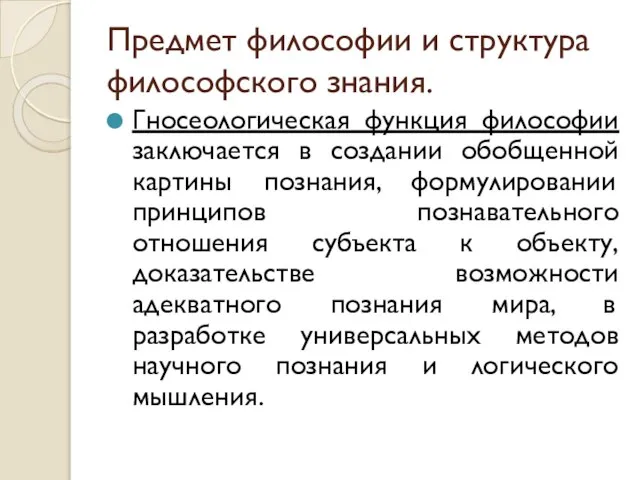 Предмет философии и структура философского знания.

Гносеологическая функция философии заключается в создании обобщенной картины познания, формулировании принципов познавательного отношения субъекта к объекту, доказательстве возможности адекватного познания мира, в разработке универсальных методов научного познания и логического мышления.